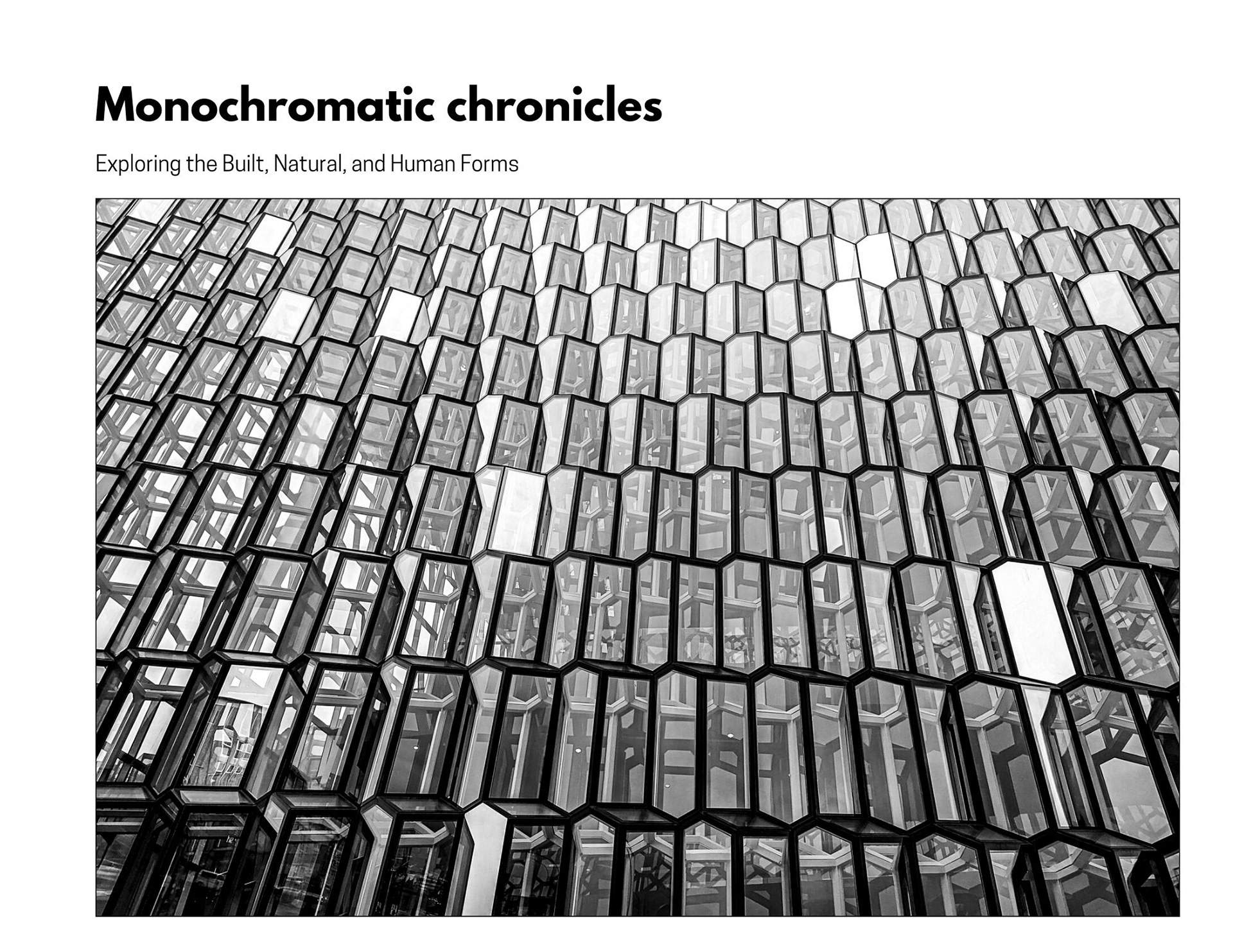 Monochromatic chronicles

Exploring the Built, Natural, and Human Forms